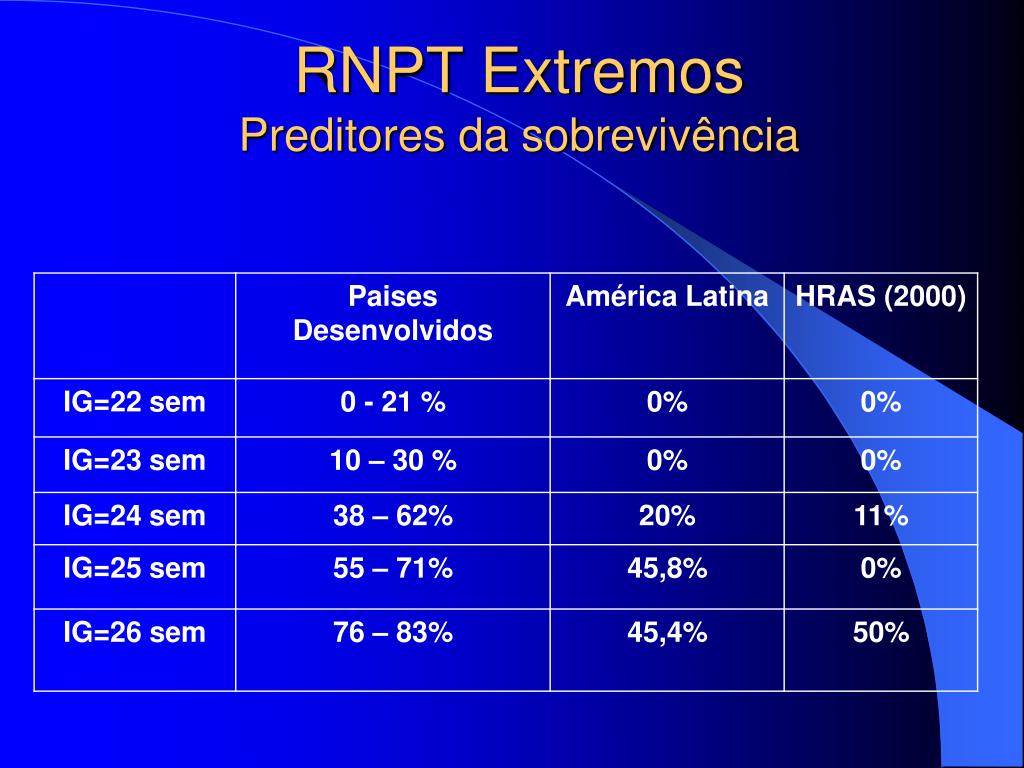 RNPT Extremos
Preditores da sobrevivência

| | Paises Desenvolvidos | América Latina | HRAS (2000) |
|---|---|---|---|
| IG=22 sem | 0 - 21 % | 0% | 0% |
| IG=23 sem | 10 – 30 % | 0% | 0% |
| IG=24 sem | 38 – 62% | 20% | 11% |
| IG=25 sem | 55 – 71% | 45,8% | 0% |
| IG=26 sem | 76 – 83% | 45,4% | 50% |